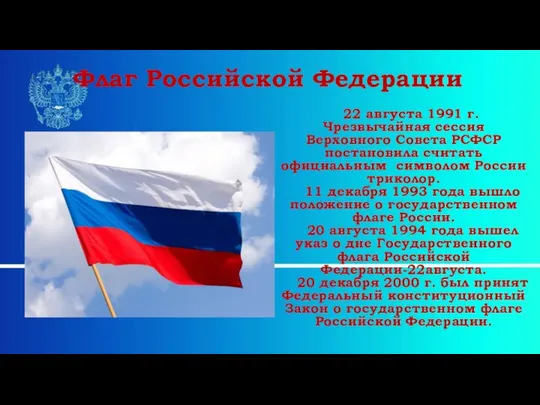 Флаг Российской Федерации

22 августа 1991 г. Чрезвычайная сессия Верховного Совета РСФСР постановила считать официальным символом России триколор.

11 декабря 1993 года вышло положение о государственном флаге России.

20 августа 1994 года вышел указ о дне Государственного флага Российской Федерации-22августа.

20 декабря 2000 г. был принят Федеральный конституционный Закон о государственном флаге Российской Федерации.